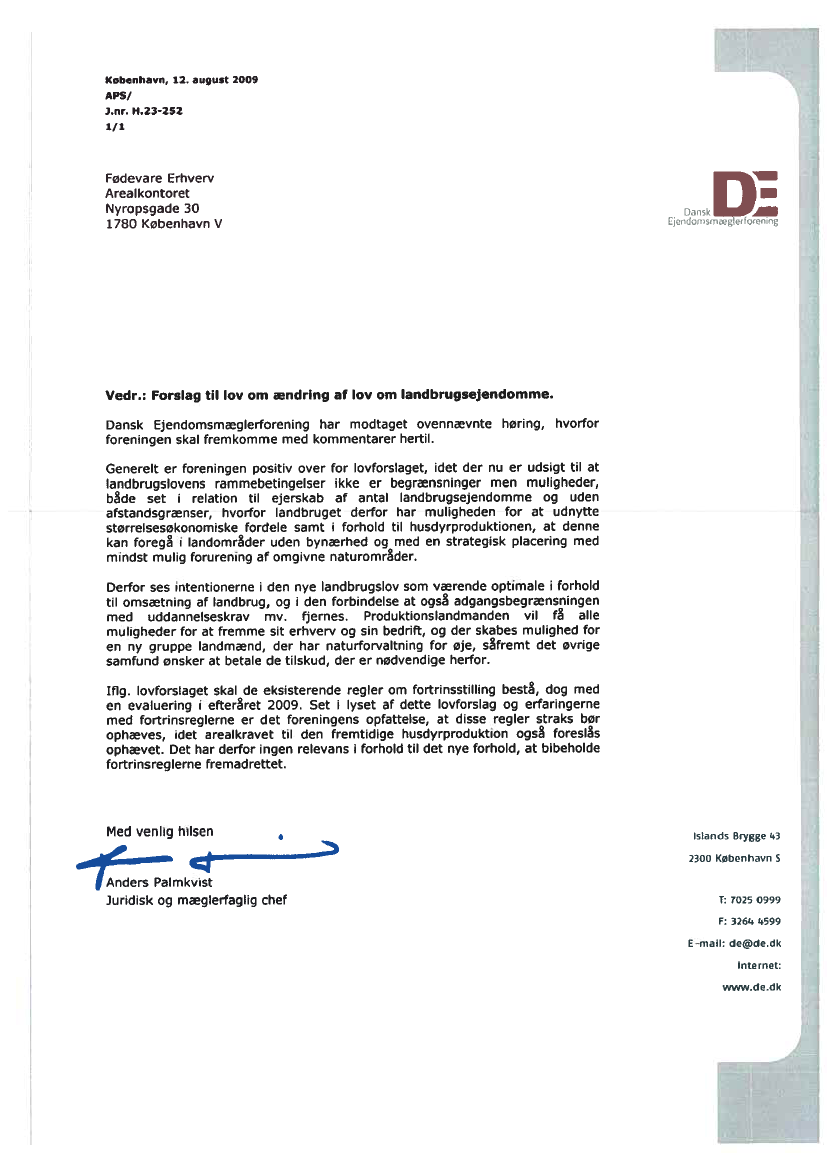 København, 12. august 2009
APS/
J.nr. H.23-252
1/1

Fødevare Erhverv
Arealkontoret
Nyropsgade 30
1780 København V

DE
Dansk
Ejendomsmæglerforening

Vedr.: Forslag til lov om ændring af lov om landbrugsejendomme.

Dansk Ejendomsmæglerforening har modtaget ovennævnte høring, hvorfor foreningen skal fremkomme med kommentarer hertil.

Generelt er foreningen positiv over for lovforslaget, idet der nu er udsigt til at landbrugslovens rammebetingelser ikke er begrænsninger men muligheder, både set i relation til ejerskab af antal landbrugsejendomme og uden afstandsgrænser, hvorfor landbruget derfor har muligheden for at udnytte størrelsesøkonomiske fordele samt i forhold til husdyrproduktionen, at denne kan foregå i landområder uden bynærhed og med en strategisk placering med mindst mulig forurening af omgivne naturområder.

Derfor ses intentionerne i den nye landbrugslov som værende optimale i forhold til omsætning af landbrug, og i den forbindelse at også adgangsbegrænsningen med uddannelseskrav mv. fjernes. Produktionslandmanden vil få alle muligheder for at fremme sit erhverv og sin bedrift, og der skabes mulighed for en ny gruppe landmænd, der har naturforvaltning for øje, såfremt det øvrige samfund ønsker at betale de tilskud, der er nødvendige herfor.

Iflg. lovforslaget skal de eksisterende regler om fortrinsstilling bestå, dog med en evaluering i efteråret 2009. Set i lyset af dette lovforslag og erfaringerne med fortrinsreglerne er det foreningens opfattelse, at disse regler straks bør ophæves, idet arealkravet til den fremtidige husdyrproduktion også foreslås ophævet. Det har derfor ingen relevans i forhold til det nye forhold, at bibeholde fortrinsreglerne fremadrettet.

Med venlig hilsen

Anders Palmkvist
Juridisk og mæglerfaglig chef

Islands Brygge 43
2300 København S

T: 7025 0999
F: 3264 4599
E-mail: de@de.dk
Internet:
www.de.dk